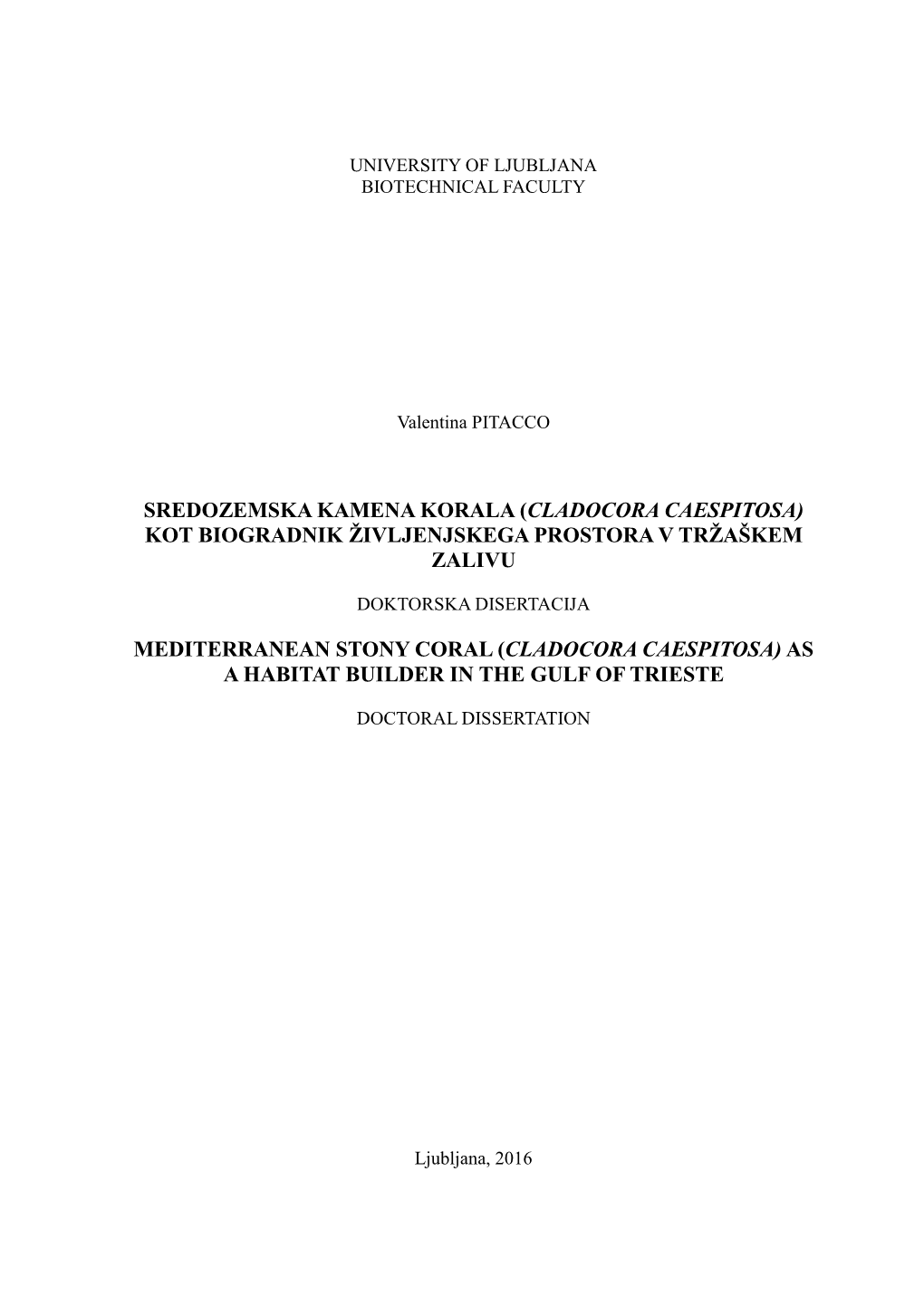 UNIVERSITY OF LJUBLJANA
BIOTECHNICAL FACULTY

Valentina PITACCO

SREDOZEMSKA KAMENA KORALA (CLADOCORA CAESPITOSA) KOT BIOGRADNIK ŽIVLJENJSKEGA PROSTORA V TRŽAŠKEM ZALIVU

DOKTORSKA DISERTACIJA

MEDITERRANEAN STONY CORAL (CLADOCORA CAESPITOSA) AS A HABITAT BUILDER IN THE GULF OF TRIESTE

DOCTORAL DISSERTATION

Ljubljana, 2016